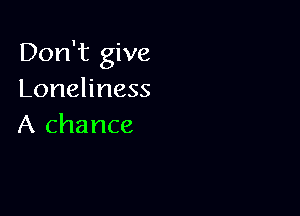 Don't give
Loneliness
A chance